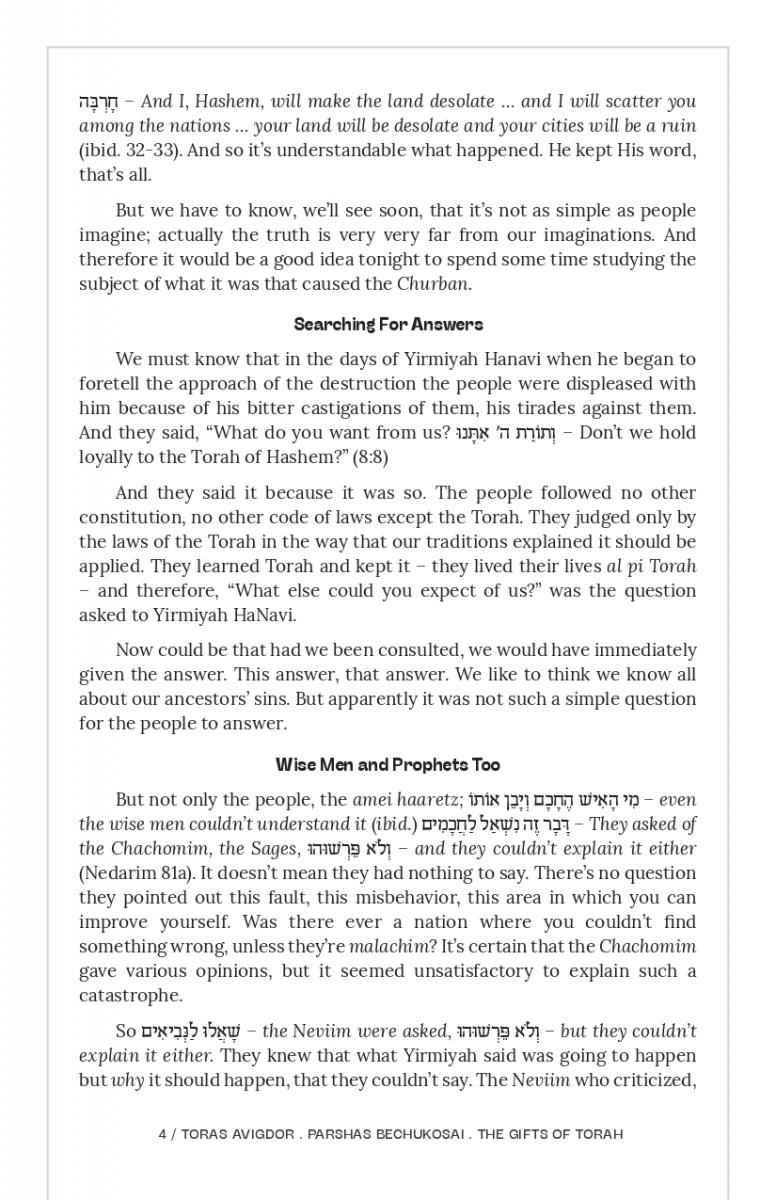 חָרְבָּה – And I, Hashem, will make the land desolate … and I will scatter you among the nations … your land will be desolate and your cities will be a ruin (ibid. 32-33). And so it's understandable what happened. He kept His word, that's all.

But we have to know, we'll see soon, that it's not as simple as people imagine; actually the truth is very very far from our imaginations. And therefore it would be a good idea tonight to spend some time studying the subject of what it was that caused the Churban.

Searching For Answers

We must know that in the days of Yirmiyah Hanavi when he began to foretell the approach of the destruction the people were displeased with him because of his bitter castigations of them, his tirades against them. And they said, "What do you want from us? וְתוֹרַת ה' אִתָּנוּ – Don't we hold loyally to the Torah of Hashem?" (8:8)

And they said it because it was so. The people followed no other constitution, no other code of laws except the Torah. They judged only by the laws of the Torah in the way that our traditions explained it should be applied. They learned Torah and kept it – they lived their lives al pi Torah – and therefore, "What else could you expect of us?" was the question asked to Yirmiyah HaNavi.

Now could be that had we been consulted, we would have immediately given the answer. This answer, that answer. We like to think we know all about our ancestors' sins. But apparently it was not such a simple question for the people to answer.

Wise Men and Prophets Too

But not only the people, the amei haaretz; מִי הָאִישׁ הֶחָכָם וְיָבֵן אוֹתוֹ – even the wise men couldn't understand it (ibid.) דָּבָר זֶה נִשְׁאַל לַחֲכָמִים – They asked of the Chachomim, the Sages, וְלֹא פֵּרְשׁוּהוּ – and they couldn't explain it either (Nedarim 81a). It doesn't mean they had nothing to say. There's no question they pointed out this fault, this misbehavior, this area in which you can improve yourself. Was there ever a nation where you couldn't find something wrong, unless they're malachim? It's certain that the Chachomim gave various opinions, but it seemed unsatisfactory to explain such a catastrophe.

So שָׁאֲלוּ לַנְּבִיאִים – the Neviim were asked, וְלֹא פֵּרְשׁוּהוּ – but they couldn't explain it either. They knew that what Yirmiyah said was going to happen but why it should happen, that they couldn't say. The Neviim who criticized,

4 / TORAS AVIGDOR . PARSHAS BECHUKOSAI . THE GIFTS OF TORAH